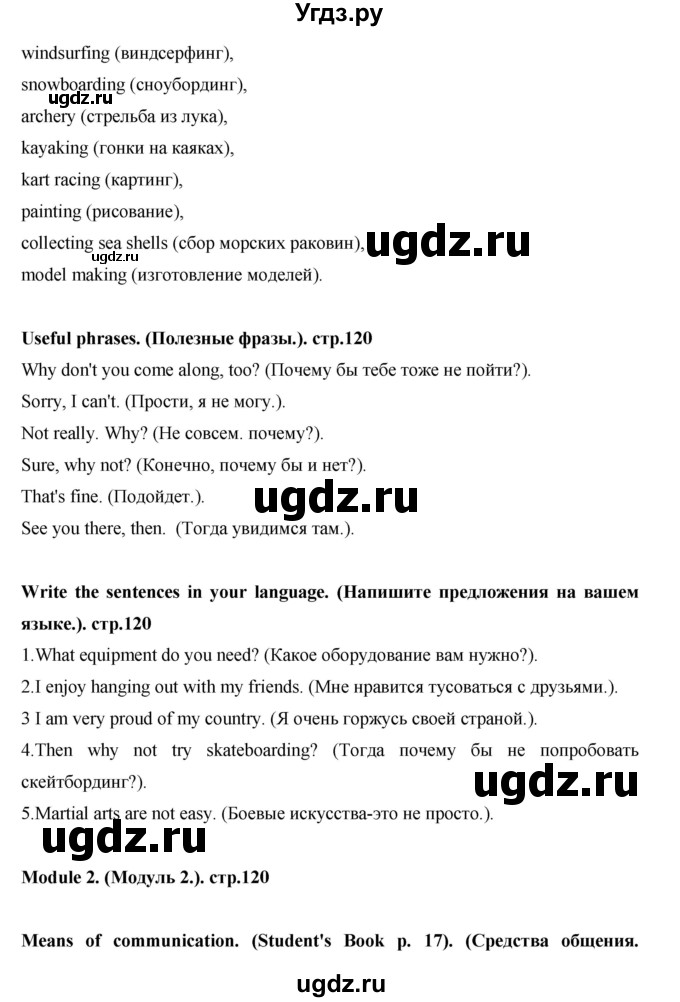 Угдз.ру

windsurfing (виндсерфинг),
snowboarding (сноубординг),
ugdz.ru
archery (стрельба из лука),
kayaking (гонки на каяках),
kart racing (картинг),
painting (рисование),
collecting sea shells (сбор морских раковин), ugdz.ru
ugdz.ru
model making (изготовление моделей).

Useful phrases. (Полезные фразы.). стр.120
Why don't you come along, too? (Почему бы тебе тоже не пойти?).
Sorry, I can't. (Прости, я не могу.).
Not really. Why? (Не совсем. почему?).
Sure, why not? (Конечно, почему бы и нет?).
That's fine. (Подойдет.). ugdz.ru
See you there, then. (Тогда увидимся там.).

Write the sentences in your language. (Напишите предложения на вашем языке.). стр.120
1.What equipment do you need? (Какое оборудование вам нужно?).
2.I enjoy hanging out with my friends. (Мне нравится тусоваться с друзьями.).
3 I am very proud of my country. (Я очень горжусь своей страной.).
4.Then why not try skateboarding? (Тогда почему бы не попробовать скейтбординг?). ugdz.ru
5.Martial arts are not easy. (Боевые искусства-это не просто.).
ugdz.ru
Module 2. (Модуль 2.). стр.120

Means of communication. (Student's Book p. 17). (Средства общения.

ugdz.ru